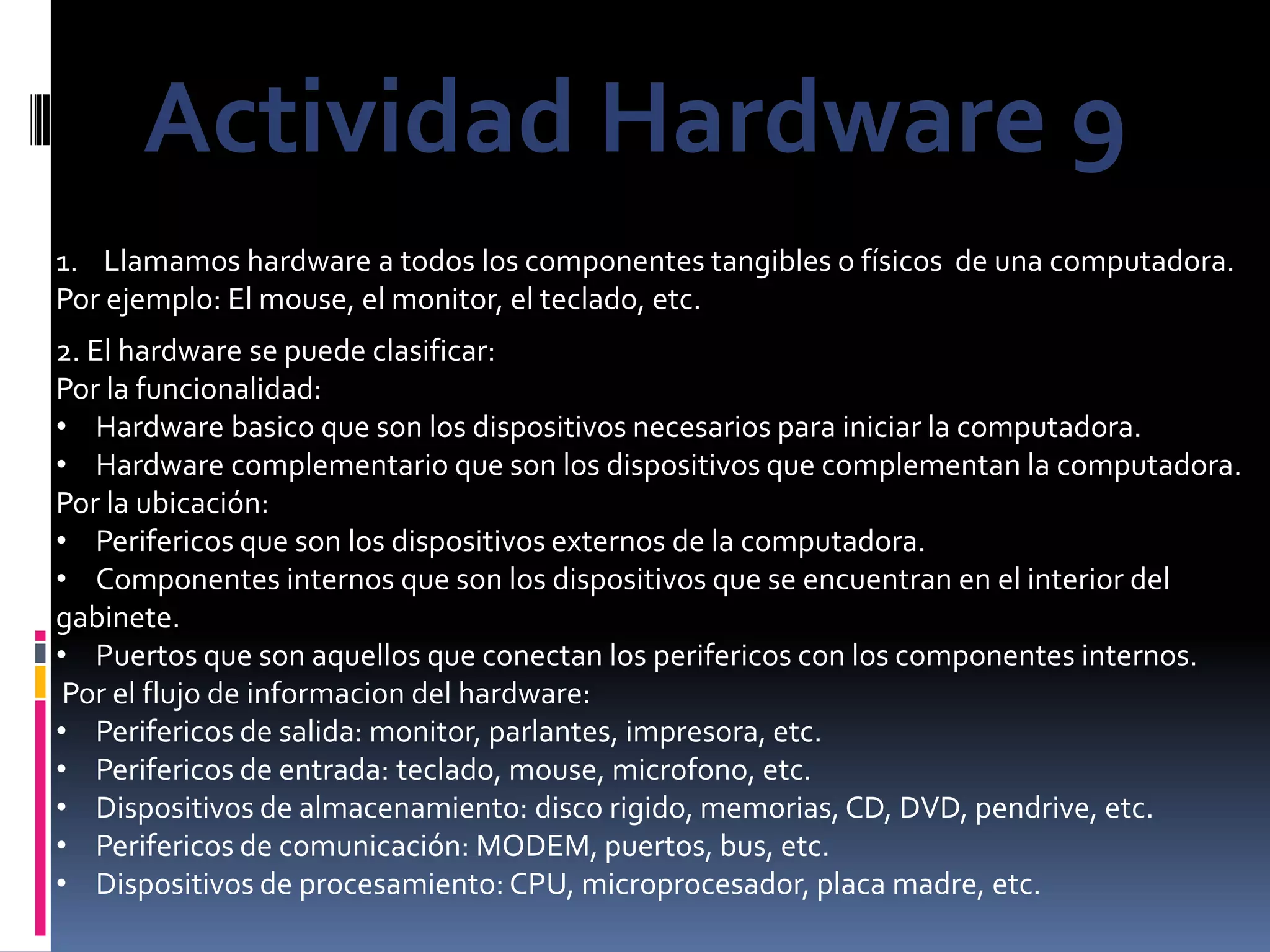 Actividad Hardware 9

1. Llamamos hardware a todos los componentes tangibles o físicos de una computadora. Por ejemplo: El mouse, el monitor, el teclado, etc.

2. El hardware se puede clasificar:
Por la funcionalidad:
• Hardware basico que son los dispositivos necesarios para iniciar la computadora.
• Hardware complementario que son los dispositivos que complementan la computadora.
Por la ubicación:
• Perifericos que son los dispositivos externos de la computadora.
• Componentes internos que son los dispositivos que se encuentran en el interior del gabinete.
• Puertos que son aquellos que conectan los perifericos con los componentes internos.
Por el flujo de informacion del hardware:
• Perifericos de salida: monitor, parlantes, impresora, etc.
• Perifericos de entrada: teclado, mouse, microfono, etc.
• Dispositivos de almacenamiento: disco rigido, memorias, CD, DVD, pendrive, etc.
• Perifericos de comunicación: MODEM, puertos, bus, etc.
• Dispositivos de procesamiento: CPU, microprocesador, placa madre, etc.